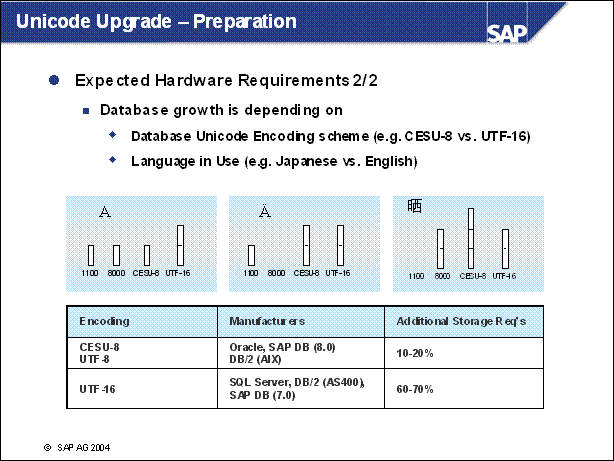 Unicode Upgrade – Preparation

SAP

Expected Hardware Requirements 2/2

Database growth is depending on

Database Unicode Encoding scheme (e.g. CESU-8 vs. UTF-16)

Language in Use (e.g. Japanese vs. English)

A

1100 8000 CESU-8 UTF-16

Ä

1100 8000 CESU-8 UTF-16

晒

1100 8000 CESU-8 UTF-16

| Encoding | Manufacturers | Additional Storage Req's |
|---|---|---|
| CESU-8 UTF-8 | Oracle, SAP DB (8.0) DB/2 (AIX) | 10-20% |
| UTF-16 | SQL Server, DB/2 (AS400), SAP DB (7.0) | 60-70% |

© SAP AG 2004